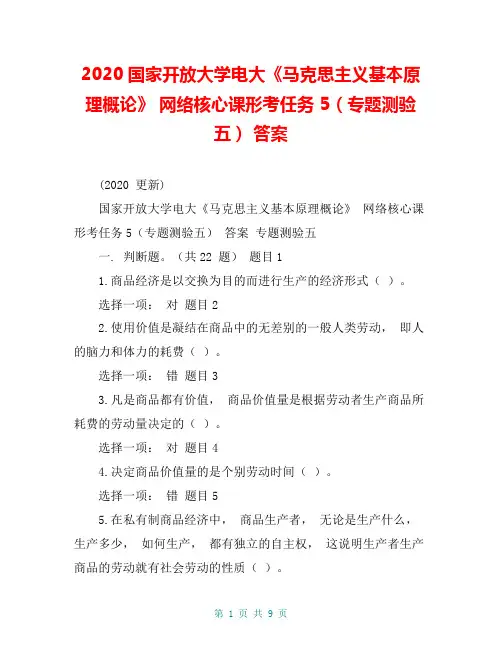 2020 国家开放大学电大《马克思主义基本原理概论》 网络核心课形考任务 5（专题测验五） 答案

(2020 更新)

国家开放大学电大《马克思主义基本原理概论》 网络核心课形考任务 5（专题测验五） 答案 专题测验五

一. 判断题。（共 22 题） 题目 1

1.商品经济是以交换为目的而进行生产的经济形式（ ）。

选择一项： 对 题目 2

2.使用价值是凝结在商品中的无差别的一般人类劳动， 即人的脑力和体力的耗费（ ）。

选择一项： 错 题目 3

3.凡是商品都有价值， 商品价值量是根据劳动者生产商品所耗费的劳动量决定的（ ）。

选择一项： 对 题目 4

4.决定商品价值量的是个别劳动时间（ ）。

选择一项： 错 题目 5

5.在私有制商品经济中， 商品生产者， 无论是生产什么， 生产多少， 如何生产， 都有独立的自主权， 这说明生产者生产商品的劳动就有社会劳动的性质（ ）。

第 1 页 共 9 页